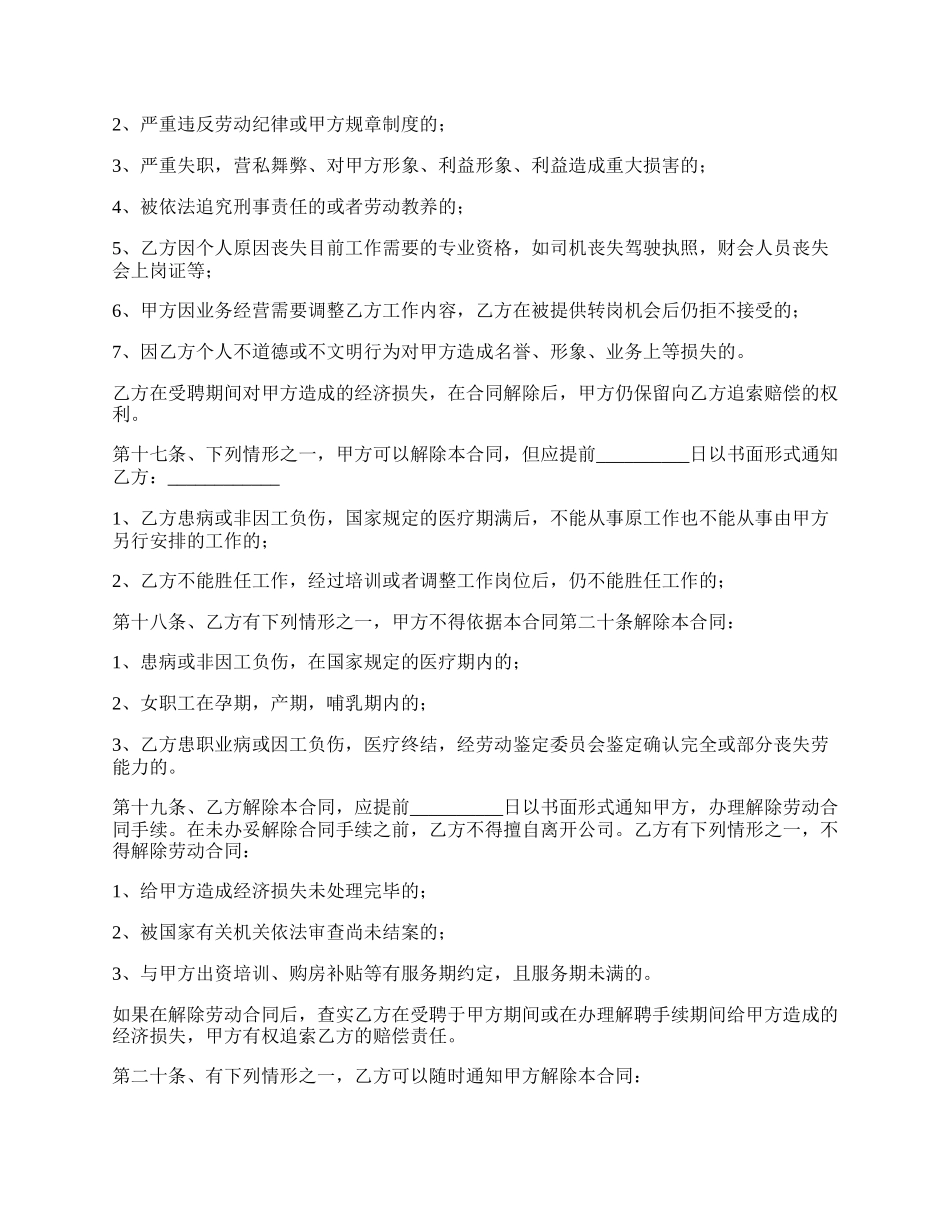 2、严重违反劳动纪律或甲方规章制度的；

3、严重失职，营私舞弊、对甲方形象、利益形象、利益造成重大损害的；

4、被依法追究刑事责任的或者劳动教养的；

5、乙方因个人原因丧失目前工作需要的专业资格，如司机丧失驾驶执照，财会人员丧失会上岗证等；

6、甲方因业务经营需要调整乙方工作内容，乙方在被提供转岗机会后仍拒不接受的；

7、因乙方个人不道德或不文明行为对甲方造成名誉、形象、业务上等损失的。

乙方在受聘期间对甲方造成的经济损失，在合同解除后，甲方仍保留向乙方追索赔偿的权利。

第十七条、下列情形之一，甲方可以解除本合同，但应提前__________日以书面形式通知乙方：____________

1、乙方患病或非因工负伤，国家规定的医疗期满后，不能从事原工作也不能从事由甲方另行安排的工作的；

2、乙方不能胜任工作，经过培训或者调整工作岗位后，仍不能胜任工作的；

第十八条、乙方有下列情形之一，甲方不得依据本合同第二十条解除本合同：

1、患病或非因工负伤，在国家规定的医疗期内的；

2、女职工在孕期，产期，哺乳期内的；

3、乙方患职业病或因工负伤，医疗终结，经劳动鉴定委员会鉴定确认完全或部分丧失劳能力的。

第十九条、乙方解除本合同，应提前__________日以书面形式通知甲方，办理解除劳动合同手续。在未办妥解除合同手续之前，乙方不得擅自离开公司。乙方有下列情形之一，不得解除劳动合同：

1、给甲方造成经济损失未处理完毕的；

2、被国家有关机关依法审查尚未结案的；

3、与甲方出资培训、购房补贴等有服务期约定，且服务期未满的。

如果在解除劳动合同后，查实乙方在受聘于甲方期间或在办理解聘手续期间给甲方造成的经济损失，甲方有权追索乙方的赔偿责任。

第二十条、有下列情形之一，乙方可以随时通知甲方解除本合同：